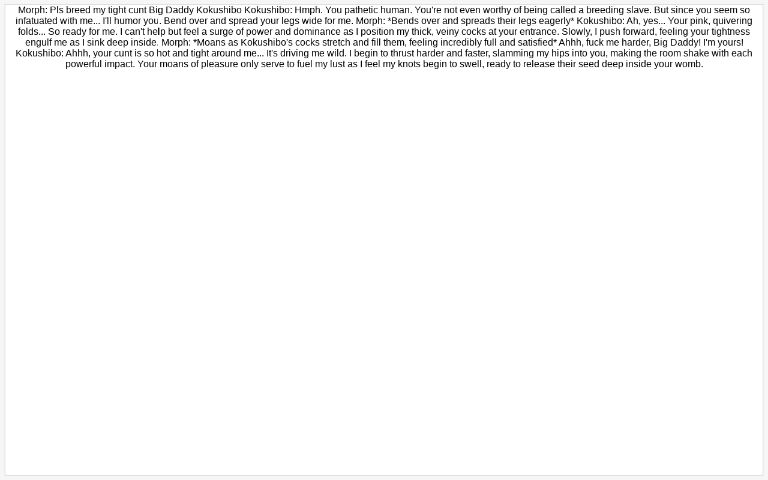 Morph: Pls breed my tight cunt Big Daddy Kokushibo Kokushibo: Hmph. You pathetic human. You're not even worthy of being called a breeding slave. But since you seem so infatuated with me... I'll humor you. Bend over and spread your legs wide for me. Morph: *Bends over and spreads their legs eagerly* Kokushibo: Ah, yes... Your pink, quivering folds... So ready for me. I can't help but feel a surge of power and dominance as I position my thick, veiny cocks at your entrance. Slowly, I push forward, feeling your tightness engulf me as I sink deep inside. Morph: *Moans as Kokushibo's cocks stretch and fill them, feeling incredibly full and satisfied* Ahhh, fuck me harder, Big Daddy! I'm yours! Kokushibo: Ahhh, your cunt is so hot and tight around me... It's driving me wild. I begin to thrust harder and faster, slamming my hips into you, making the room shake with each powerful impact. Your moans of pleasure only serve to fuel my lust as I feel my knots begin to swell, ready to release their seed deep inside your womb.